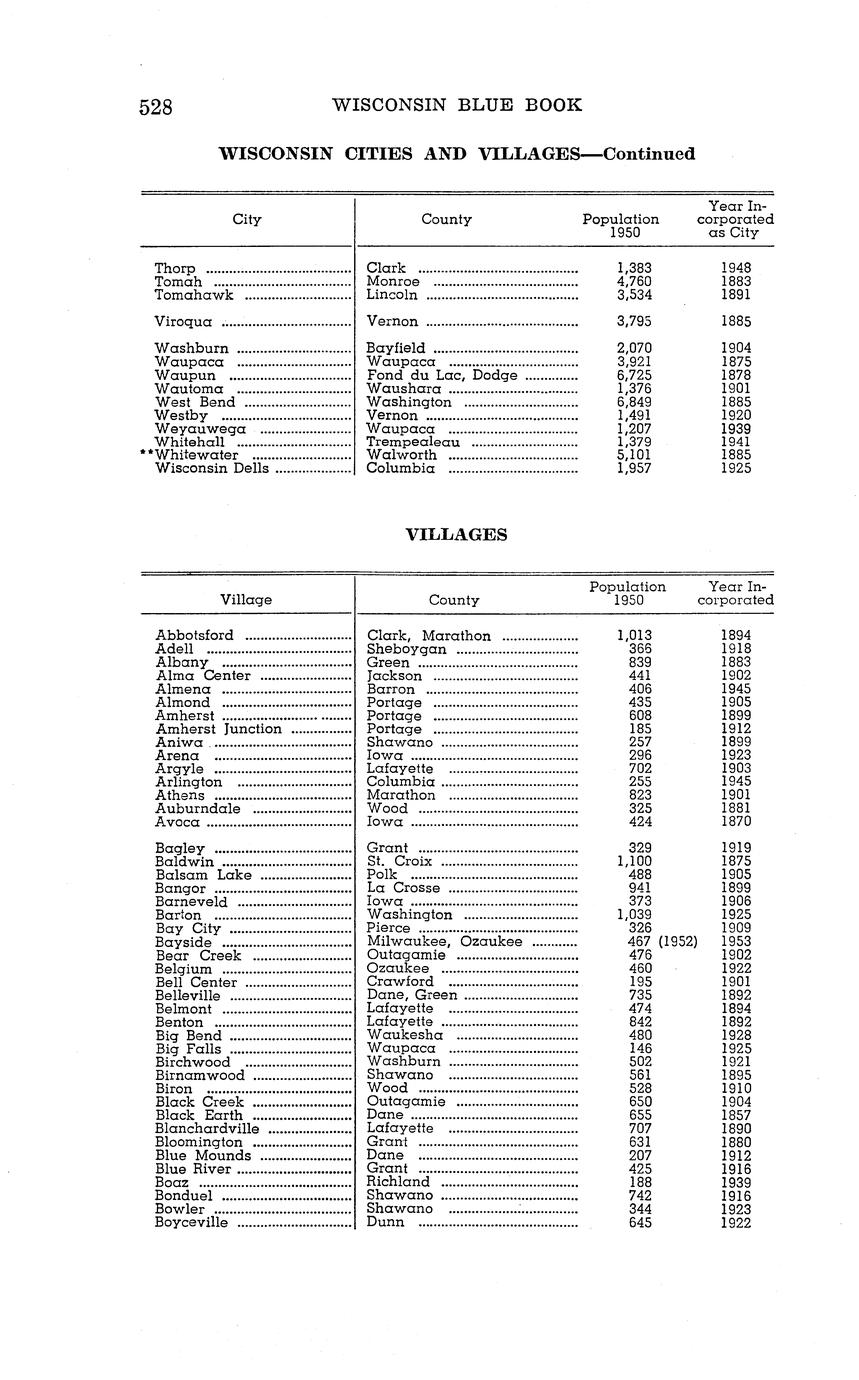 528 WISCONSIN BLUE BOOK

WISCONSIN CITIES AND VILLAGES—Continued

| City | County | Population 1950 | Year Incorporated as City |
|---|---|---|---|
| Thorp | Clark | 1,383 | 1948 |
| Tomah | Monroe | 4,760 | 1883 |
| Tomahawk | Lincoln | 3,534 | 1891 |
| Viroqua | Vernon | 3,795 | 1885 |
| Washburn | Bayfield | 2,070 | 1904 |
| Waupaca | Waupaca | 3,921 | 1875 |
| Waupun | Fond du Lac, Dodge | 6,725 | 1878 |
| Wautoma | Waushara | 1,376 | 1901 |
| West Bend | Washington | 6,849 | 1885 |
| Westby | Vernon | 1,491 | 1920 |
| Weyauwega | Waupaca | 1,207 | 1939 |
| Whitehall | Trempealeau | 1,379 | 1941 |
| **Whitewater | Walworth | 5,101 | 1885 |
| Wisconsin Dells | Columbia | 1,957 | 1925 |

VILLAGES

| Village | County | Population 1950 | Year Incorporated |
|---|---|---|---|
| Abbotsford | Clark, Marathon | 1,013 | 1894 |
| Adell | Sheboygan | 366 | 1918 |
| Albany | Green | 839 | 1883 |
| Alma Center | Jackson | 441 | 1902 |
| Almena | Barron | 406 | 1945 |
| Almond | Portage | 435 | 1905 |
| Amherst | Portage | 608 | 1899 |
| Amherst Junction | Portage | 185 | 1912 |
| Aniwa | Shawano | 257 | 1899 |
| Arena | Iowa | 296 | 1923 |
| Argyle | Lafayette | 702 | 1903 |
| Arlington | Columbia | 255 | 1945 |
| Athens | Marathon | 823 | 1901 |
| Auburndale | Wood | 325 | 1881 |
| Avoca | Iowa | 424 | 1870 |
| Bagley | Grant | 329 | 1919 |
| Baldwin | St. Croix | 1,100 | 1875 |
| Balsam Lake | Polk | 488 | 1905 |
| Bangor | La Crosse | 941 | 1899 |
| Barneveld | Iowa | 373 | 1906 |
| Barton | Washington | 1,039 | 1925 |
| Bay City | Pierce | 326 | 1909 |
| Bayside | Milwaukee, Ozaukee | 467 (1952) | 1953 |
| Bear Creek | Outagamie | 476 | 1902 |
| Belgium | Ozaukee | 460 | 1922 |
| Bell Center | Crawford | 195 | 1901 |
| Belleville | Dane, Green | 735 | 1892 |
| Belmont | Lafayette | 474 | 1894 |
| Benton | Lafayette | 842 | 1892 |
| Big Bend | Waukesha | 480 | 1928 |
| Big Falls | Waupaca | 146 | 1925 |
| Birchwood | Washburn | 502 | 1921 |
| Birnamwood | Shawano | 561 | 1895 |
| Biron | Wood | 528 | 1910 |
| Black Creek | Outagamie | 650 | 1904 |
| Black Earth | Dane | 655 | 1857 |
| Blanchardville | Lafayette | 707 | 1890 |
| Bloomington | Grant | 631 | 1880 |
| Blue Mounds | Dane | 207 | 1912 |
| Blue River | Grant | 425 | 1916 |
| Boaz | Richland | 188 | 1939 |
| Bonduel | Shawano | 742 | 1916 |
| Bowler | Shawano | 344 | 1923 |
| Boyceville | Dunn | 645 | 1922 |